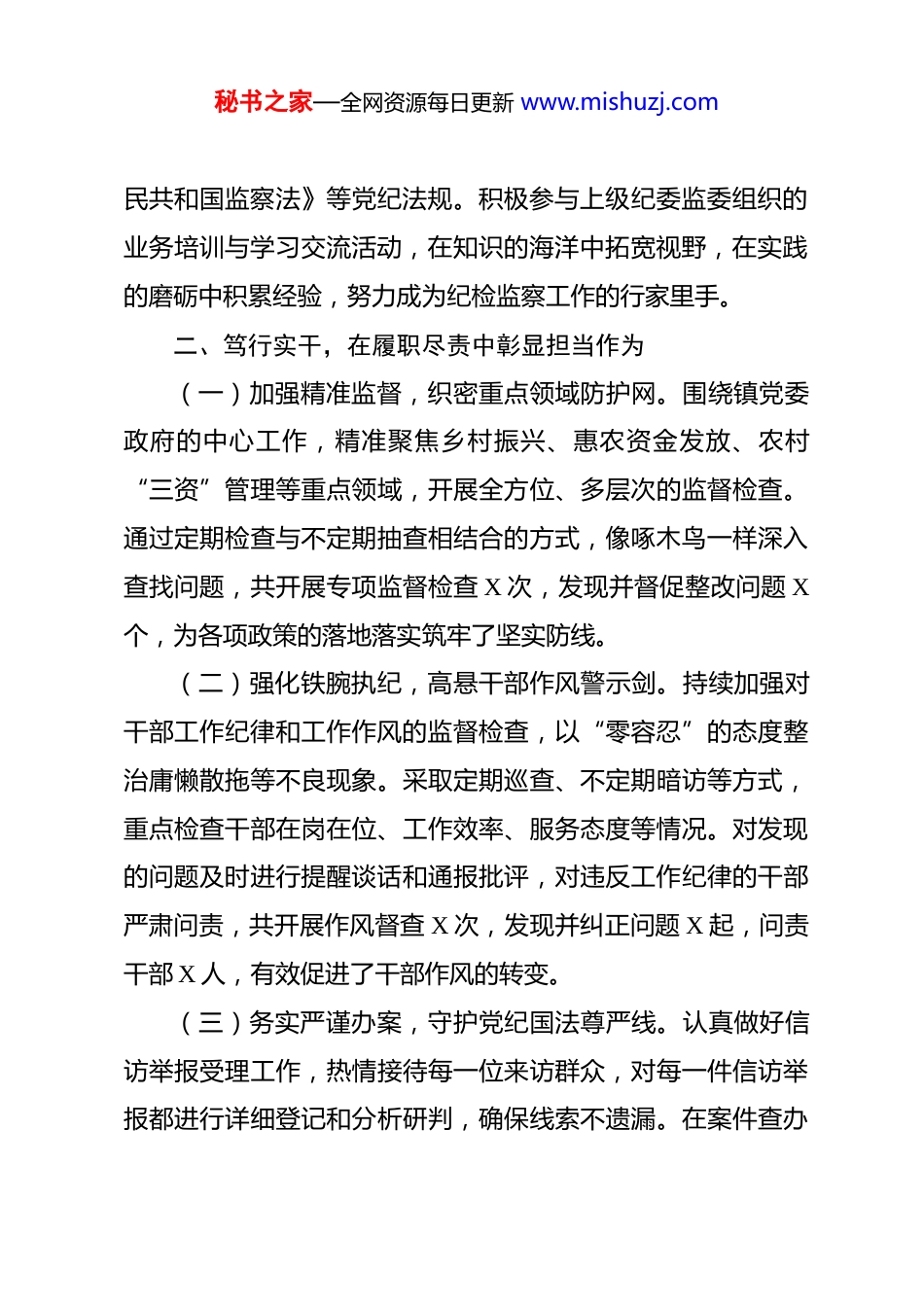 秘书之家—全网资源每日更新 www.mishuzj.com

民共和国监察法》等党纪法规。积极参与上级纪委监委组织的业务培训与学习交流活动，在知识的海洋中拓宽视野，在实践的磨砺中积累经验，努力成为纪检监察工作的行家里手。

二、笃行实干，在履职尽责中彰显担当作为

（一）加强精准监督，织密重点领域防护网。围绕镇党委政府的中心工作，精准聚焦乡村振兴、惠农资金发放、农村“三资”管理等重点领域，开展全方位、多层次的监督检查。通过定期检查与不定期抽查相结合的方式，像啄木鸟一样深入查找问题，共开展专项监督检查 X 次，发现并督促整改问题 X 个，为各项政策的落地落实筑牢了坚实防线。

（二）强化铁腕执纪，高悬干部作风警示剑。持续加强对干部工作纪律和工作作风的监督检查，以“零容忍”的态度整治庸懒散拖等不良现象。采取定期巡查、不定期暗访等方式，重点检查干部在岗在位、工作效率、服务态度等情况。对发现的问题及时进行提醒谈话和通报批评，对违反工作纪律的干部严肃问责，共开展作风督查 X 次，发现并纠正问题 X 起，问责干部 X 人，有效促进了干部作风的转变。

（三）务实严谨办案，守护党纪国法尊严线。认真做好信访举报受理工作，热情接待每一位来访群众，对每一件信访举报都进行详细登记和分析研判，确保线索不遗漏。在案件查办